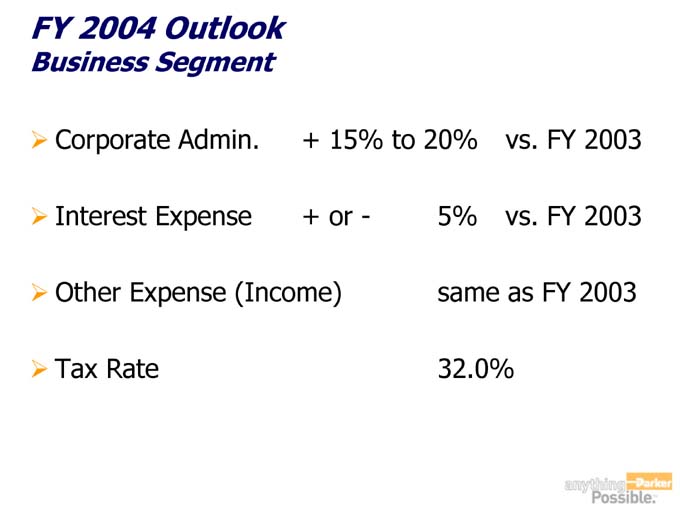 FY 2004 Outlook
Business Segment

➢ Corporate Admin. + 15% to 20% vs. FY 2003

➢ Interest Expense + or - 5% vs. FY 2003

➢ Other Expense (Income) same as FY 2003

➢ Tax Rate 32.0%

anything Parker
Possible.